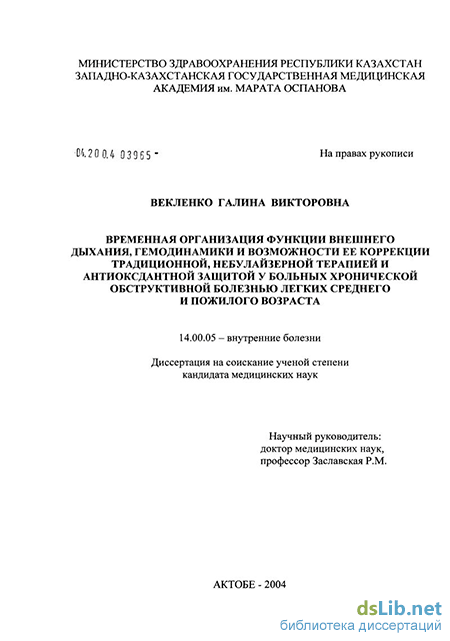 МИНИСТЕРСТВО ЗДРАВООХРАНЕНИЯ РЕСПУБЛИКИ КАЗАХСТАН
ЗАПАДНО-КАЗАХСТАНСКАЯ ГОСУДАРСТВЕННАЯ МЕДИЦИНСКАЯ АКАДЕМИЯ им. МАРАТА ОСПАНОВА

04.200.4 03965 -

На правах рукописи

ВЕКЛЕНКО ГАЛИНА ВИКТОРОВНА

ВРЕМЕННАЯ ОРГАНИЗАЦИЯ ФУНКЦИИ ВНЕШНЕГО ДЫХАНИЯ, ГЕМОДИНАМИКИ И ВОЗМОЖНОСТИ ЕЕ КОРРЕКЦИИ ТРАДИЦИОННОЙ, НЕБУЛАЙЗЕРНОЙ ТЕРАПИЕЙ И АНТИОКСДАНТНОЙ ЗАЩИТОЙ У БОЛЬНЫХ ХРОНИЧЕСКОЙ ОБСТРУКТИВНОЙ БОЛЕЗНЬЮ ЛЕГКИХ СРЕДНЕГО И ПОЖИЛОГО ВОЗРАСТА

14.00.05 – внутренние болезни

Диссертация на соискание ученой степени кандидата медицинских наук

Научный руководитель:
доктор медицинских наук,
профессор Заславская Р.М.

АКТОБЕ - 2004

dsLib.net
библиотека диссертаций